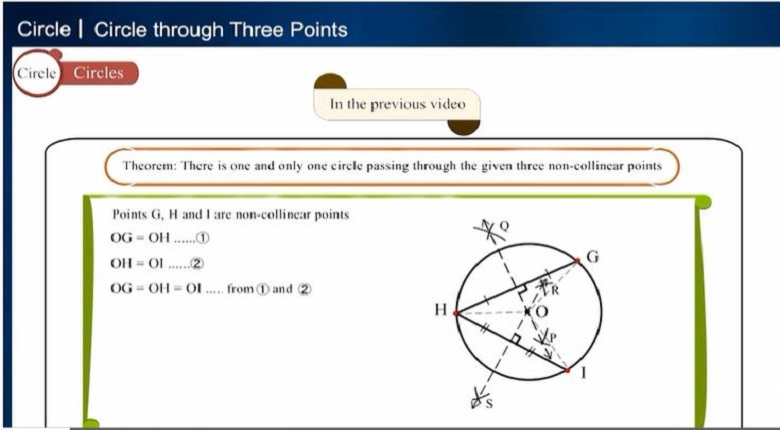 Circle | Circle through Three Points

Circle Circles

In the previous video

Theorem: There is one and only one circle passing through the given three non-collinear points

Points G, H and I are non-collinear points

OG = OH ......①

OH = OI ......②

OG = OH = OI ..... from ① and ②

Q
G
R
H
O
P
I
S